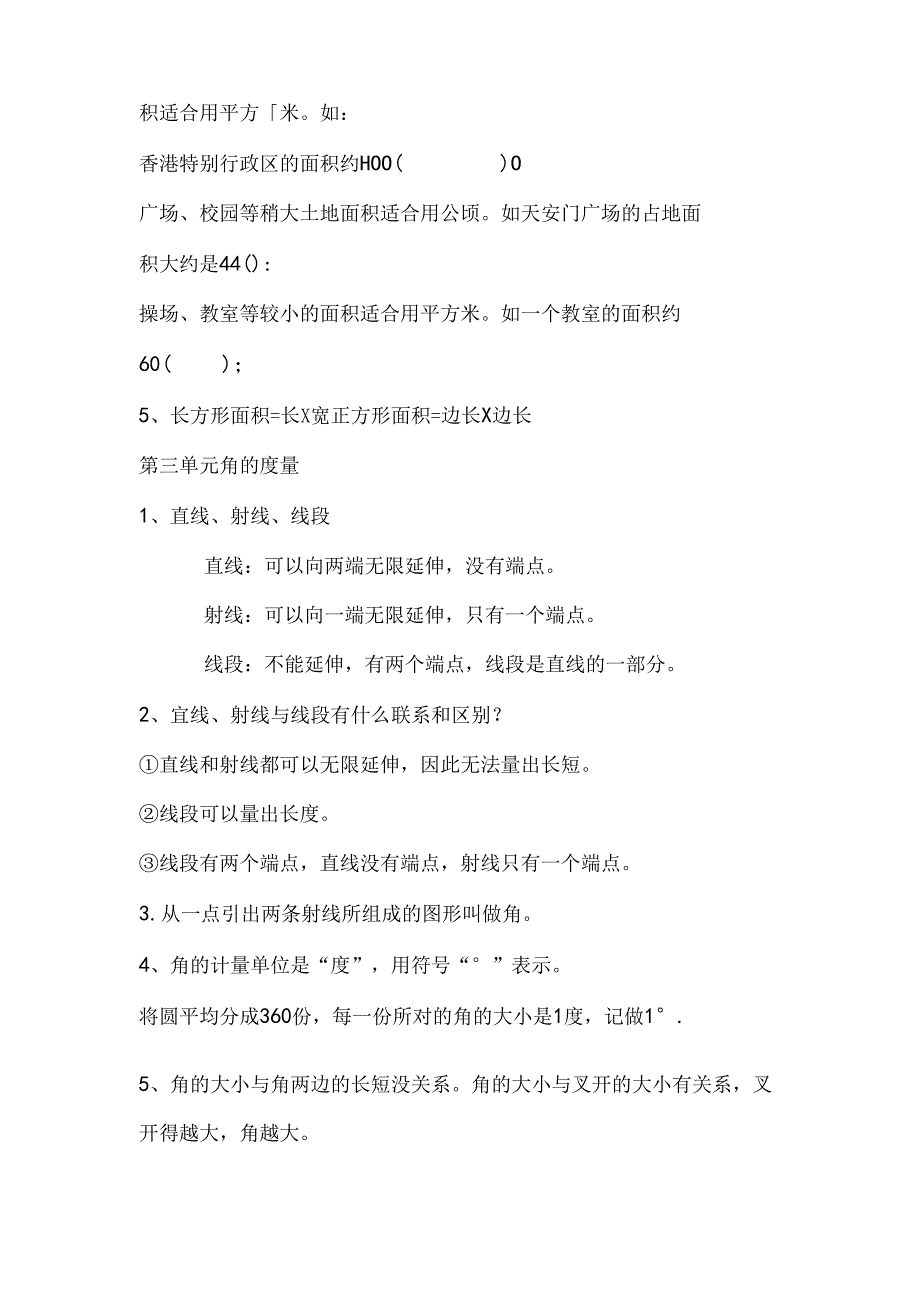 积适合用平方「米。如：

香港特别行政区的面积约H00（　　　）0

广场、校园等稍大土地面积适合用公顷。如天安门广场的占地面积大约是44()：

操场、教室等较小的面积适合用平方米。如一个教室的面积约60（　　）；

5、长方形面积=长X宽正方形面积=边长X边长

第三单元角的度量

1、直线、射线、线段

直线：可以向两端无限延伸，没有端点。

射线：可以向一端无限延伸，只有一个端点。

线段：不能延伸，有两个端点，线段是直线的一部分。

2、宜线、射线与线段有什么联系和区别？

①直线和射线都可以无限延伸，因此无法量出长短。

②线段可以量出长度。

③线段有两个端点，直线没有端点，射线只有一个端点。

3.从一点引出两条射线所组成的图形叫做角。

4、角的计量单位是“度”，用符号“°”表示。

将圆平均分成360份，每一份所对的角的大小是1度，记做1°.

5、角的大小与角两边的长短没关系。角的大小与叉开的大小有关系，叉开得越大，角越大。